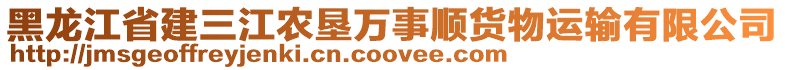 黑龙江省建三江农垦万事顺货物运输有限公司
http://jmsgeoffreyjenki.cn.coovee.com